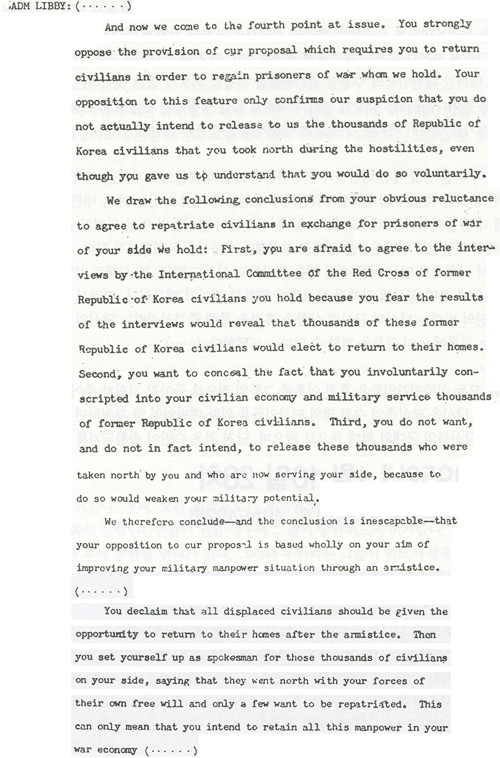 ADM LIBBY: (······)

And now we come to the fourth point at issue. You strongly oppose the provision of our proposal which requires you to return civilians in order to regain prisoners of war whom we hold. Your opposition to this feature only confirms our suspicion that you do not actually intend to release to us the thousands of Republic of Korea civilians that you took north during the hostilities, even though you gave us to understand that you would do so voluntarily.

We draw the following conclusions from your obvious reluctance to agree to repatriate civilians in exchange for prisoners of war of your side we hold: First, you are afraid to agree to the interviews by the International Committee of the Red Cross of former Republic of Korea civilians you hold because you fear the results of the interviews would reveal that thousands of these former Republic of Korea civilians would elect to return to their homes. Second, you want to conceal the fact that you involuntarily conscripted into your civilian economy and military service thousands of former Republic of Korea civilians. Third, you do not want, and do not in fact intend, to release these thousands who were taken north by you and who are now serving your side, because to do so would weaken your military potential.

We therefore conclude—and the conclusion is inescapable—that your opposition to our proposal is based wholly on your aim of improving your military manpower situation through an armistice.

(······)

You declaim that all displaced civilians should be given the opportunity to return to their homes after the armistice. Then you set yourself up as spokesman for those thousands of civilians on your side, saying that they went north with your forces of their own free will and only a few want to be repatriated. This can only mean that you intend to retain all this manpower in your war economy (······)